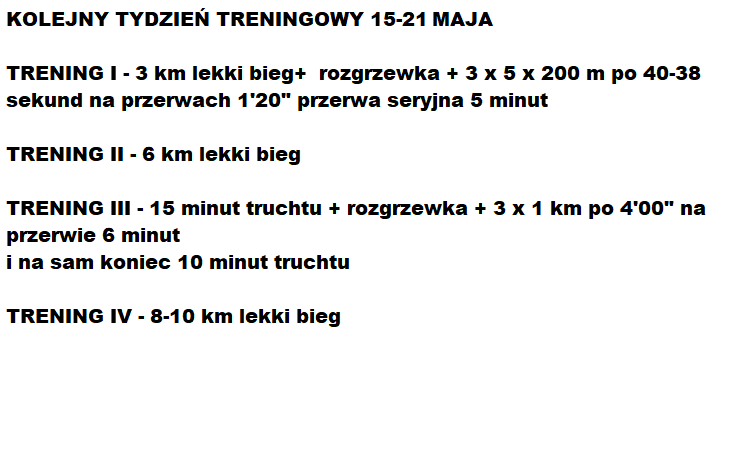 KOLEJNY TYDZIEŃ TRENINGOWY 15-21 MAJA

TRENING I - 3 km lekki bieg+ rozgrzewka + 3 x 5 x 200 m po 40-38 sekund na przerwach 1'20" przerwa seryjna 5 minut

TRENING II - 6 km lekki bieg

TRENING III - 15 minut truchtu + rozgrzewka + 3 x 1 km po 4'00" na przerwie 6 minut
i na sam koniec 10 minut truchtu

TRENING IV - 8-10 km lekki bieg